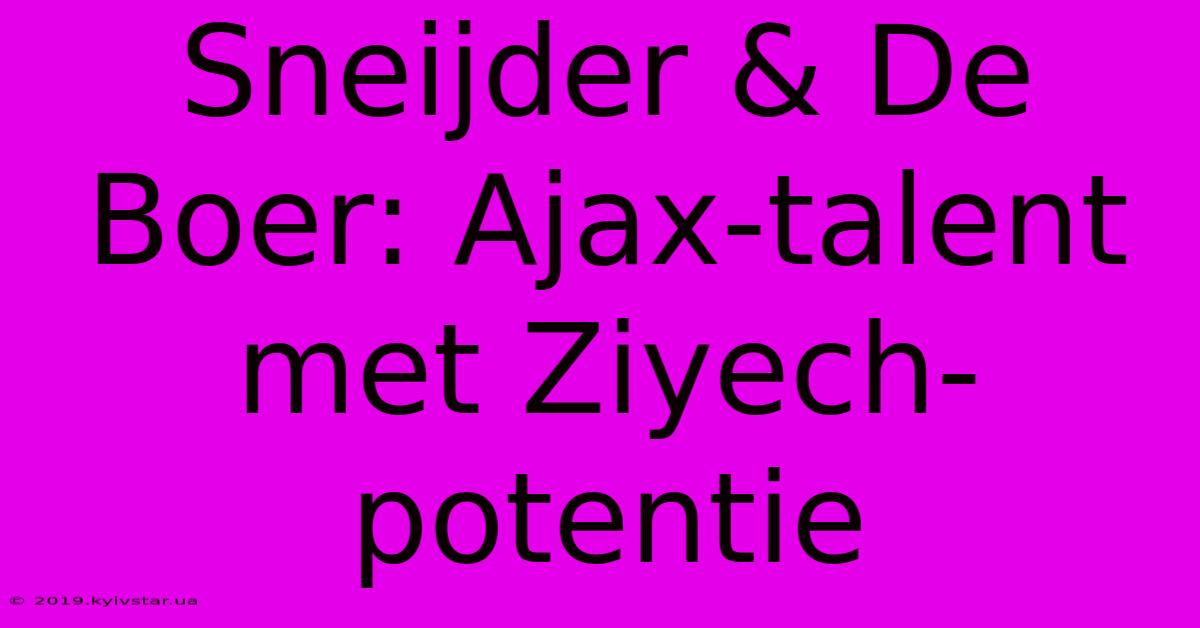 Sneijder & De Boer: Ajax-talent met Ziyech-potentie

© 2019.kyivstar.ua